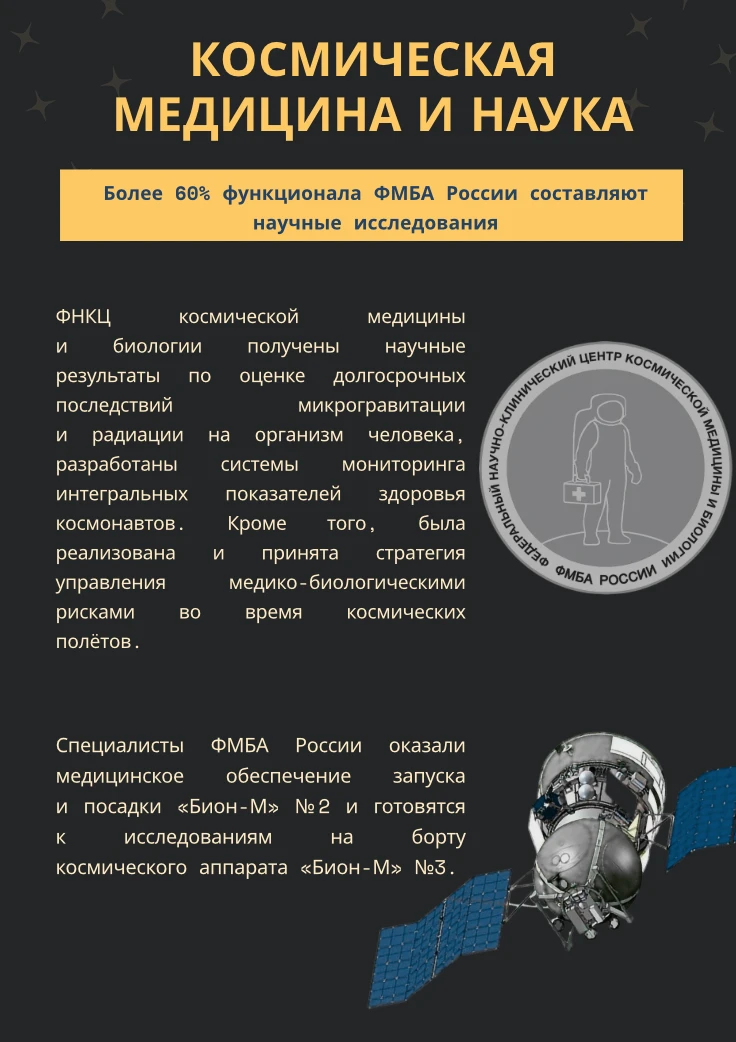 КОСМИЧЕСКАЯ МЕДИЦИНА И НАУКА

Более 60% функционала ФМБА России составляют научные исследования

ФНКЦ космической медицины и биологии получены научные результаты по оценке долгосрочных последствий микрогравитации и радиации на организм человека, разработаны системы мониторинга интегральных показателей здоровья космонавтов. Кроме того, была реализована и принята стратегия управления медико-биологическими рисками во время космических полётов.

ФЕДЕРАЛЬНЫЙ НАУЧНО-КЛИНИЧЕСКИЙ ЦЕНТР КОСМИЧЕСКОЙ МЕДИЦИНЫ И БИОЛОГИИ ФМБА РОССИИ

Специалисты ФМБА России оказали медицинское обеспечение запуска и посадки «Бион-М» №2 и готовятся к исследованиям на борту космического аппарата «Бион-М» №3.